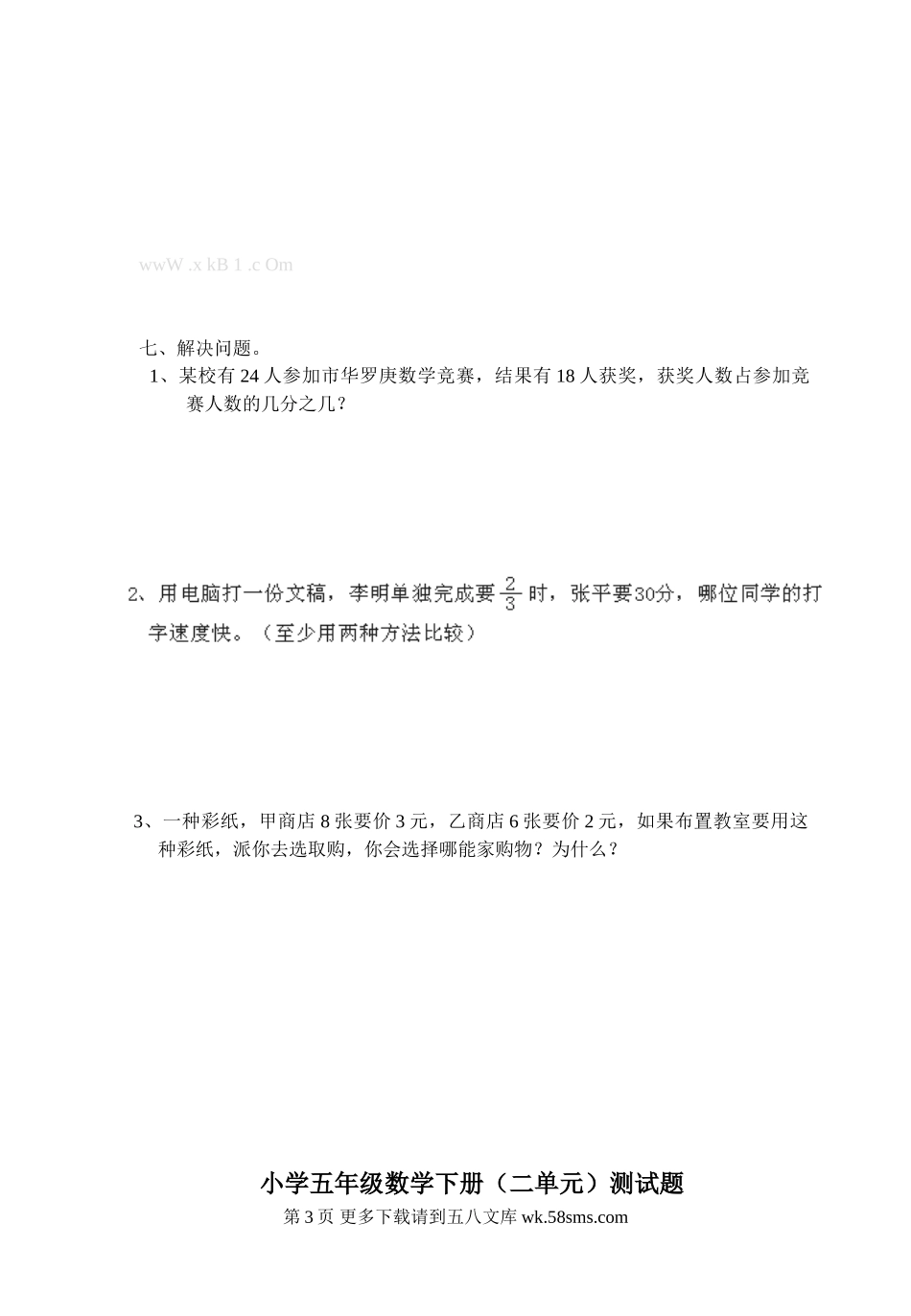 wwW .x kB 1 .c Om

七、解决问题。

1、某校有 24 人参加市华罗庚数学竞赛，结果有 18 人获奖，获奖人数占参加竞赛人数的几分之几？

2、用电脑打一份文稿，李明单独完成要 $\frac{2}{3}$ 时，张平要30分，哪位同学的打字速度快。（至少用两种方法比较）

3、一种彩纸，甲商店 8 张要价 3 元，乙商店 6 张要价 2 元，如果布置教室要用这种彩纸，派你去选取购，你会选择哪能家购物？为什么？

小学五年级数学下册（二单元）测试题

第 3 页 更多下载请到五八文库 wk.58sms.com